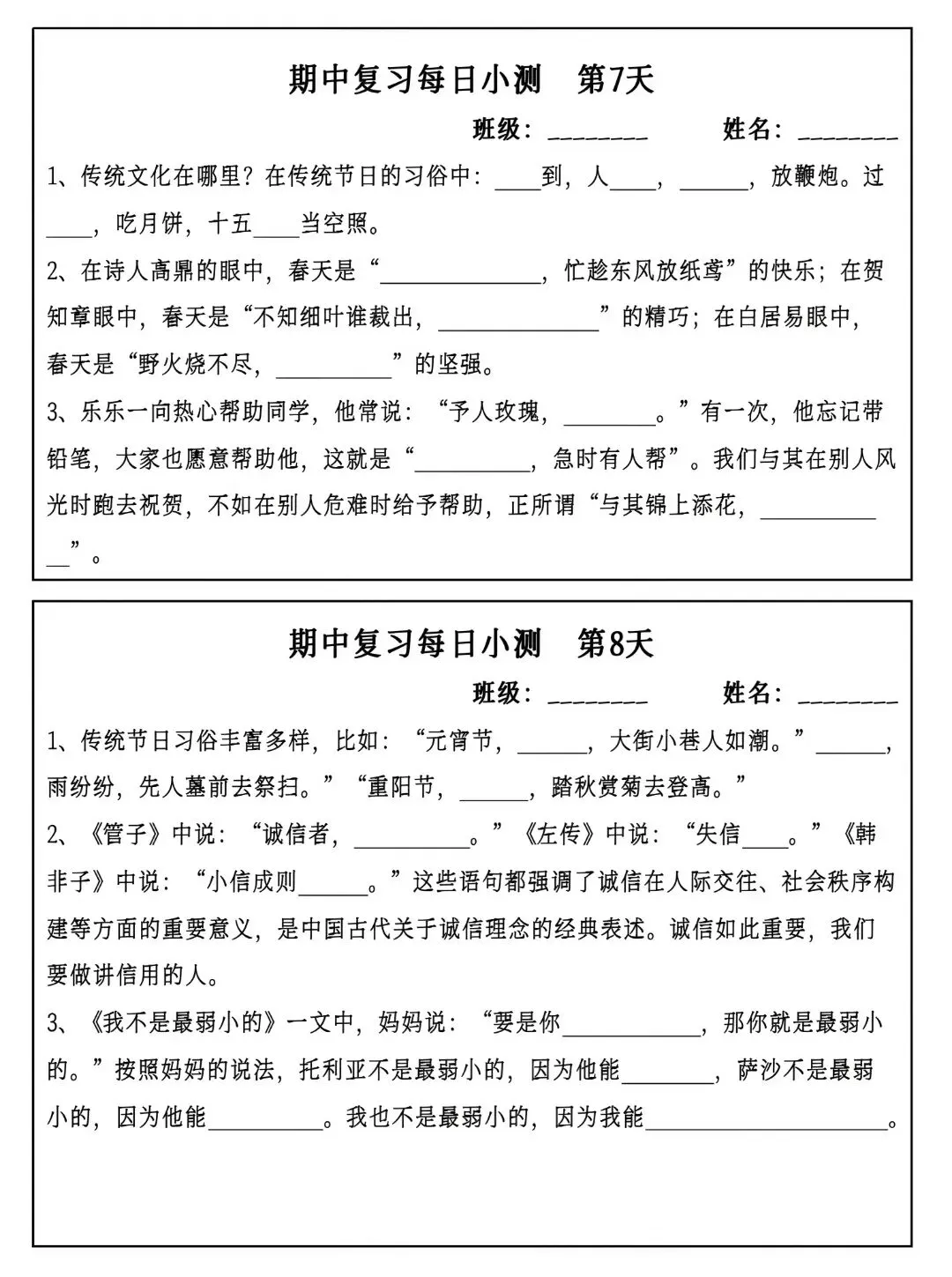 期中复习每日小测　第7天

班级：________　　姓名：________

1、传统文化在哪里？在传统节日的习俗中：____到，人____，______，放鞭炮。过____，吃月饼，十五____当空照。

2、在诗人高鼎的眼中，春天是“______________，忙趁东风放纸鸢”的快乐；在贺知章眼中，春天是“不知细叶谁裁出，______________”的精巧；在白居易眼中，春天是“野火烧不尽，__________”的坚强。

3、乐乐一向热心帮助同学，他常说：“予人玫瑰，________。”有一次，他忘记带铅笔，大家也愿意帮助他，这就是“__________，急时有人帮”。我们与其在别人风光时跑去祝贺，不如在别人危难时给予帮助，正所谓“与其锦上添花，____________”。

期中复习每日小测　第8天

班级：________　　姓名：________

1、传统节日习俗丰富多样，比如：“元宵节，______，大街小巷人如潮。”______，雨纷纷，先人墓前去祭扫。”“重阳节，______，踏秋赏菊去登高。”

2、《管子》中说：“诚信者，__________。”《左传》中说：“失信____。”《韩非子》中说：“小信成则______。”这些语句都强调了诚信在人际交往、社会秩序构建等方面的重要意义，是中国古代关于诚信理念的经典表述。诚信如此重要，我们要做讲信用的人。

3、《我不是最弱小的》一文中，妈妈说：“要是你____________，那你就是最弱小的。”按照妈妈的说法，托利亚不是最弱小的，因为他能________，萨沙不是最弱小的，因为他能__________。我也不是最弱小的，因为我能____________________。